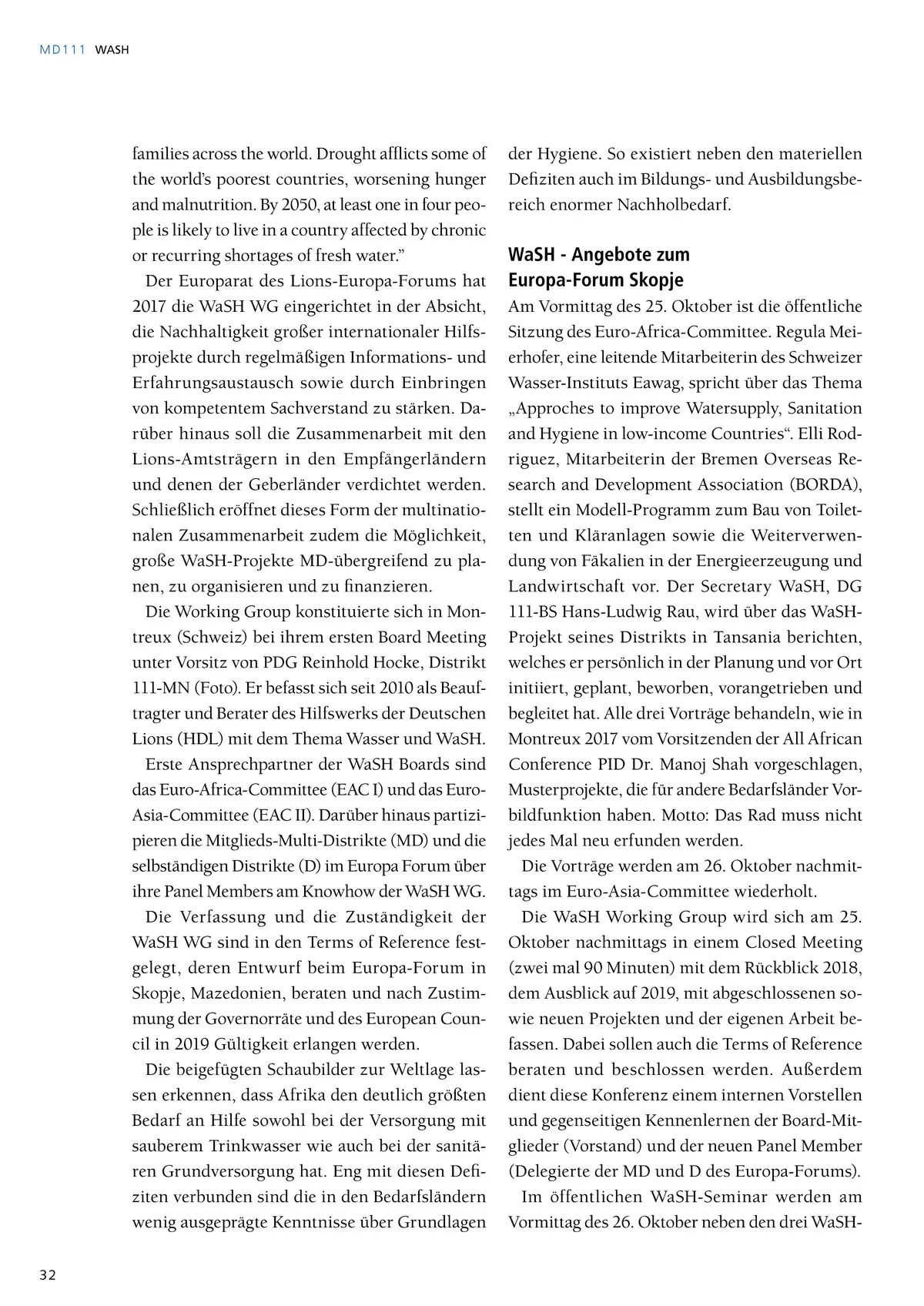 MD111 WASH

families across the world. Drought afflicts some of the world's poorest countries, worsening hunger and malnutrition. By 2050, at least one in four people is likely to live in a country affected by chronic or recurring shortages of fresh water."

Der Europarat des Lions-Europa-Forums hat 2017 die WaSH WG eingerichtet in der Absicht, die Nachhaltigkeit großer internationaler Hilfsprojekte durch regelmäßigen Informations- und Erfahrungsaustausch sowie durch Einbringen von kompetentem Sachverstand zu stärken. Darüber hinaus soll die Zusammenarbeit mit den Lions-Amtsträgern in den Empfängerländern und denen der Geberländer verdichtet werden. Schließlich eröffnet dieses Form der multinationalen Zusammenarbeit zudem die Möglichkeit, große WaSH-Projekte MD-übergreifend zu planen, zu organisieren und zu finanzieren.

Die Working Group konstituierte sich in Montreux (Schweiz) bei ihrem ersten Board Meeting unter Vorsitz von PDG Reinhold Hocke, Distrikt 111-MN (Foto). Er befasst sich seit 2010 als Beauftragter und Berater des Hilfswerks der Deutschen Lions (HDL) mit dem Thema Wasser und WaSH.

Erste Ansprechpartner der WaSH Boards sind das Euro-Africa-Committee (EAC I) und das Euro-Asia-Committee (EAC II). Darüber hinaus partizipieren die Mitglieds-Multi-Distrikte (MD) und die selbständigen Distrikte (D) im Europa Forum über ihre Panel Members am Knowhow der WaSH WG.

Die Verfassung und die Zuständigkeit der WaSH WG sind in den Terms of Reference festgelegt, deren Entwurf beim Europa-Forum in Skopje, Mazedonien, beraten und nach Zustimmung der Governorräte und des European Council in 2019 Gültigkeit erlangen werden.

Die beigefügten Schaubilder zur Weltlage lassen erkennen, dass Afrika den deutlich größten Bedarf an Hilfe sowohl bei der Versorgung mit sauberem Trinkwasser wie auch bei der sanitären Grundversorgung hat. Eng mit diesen Defiziten verbunden sind die in den Bedarfsländern wenig ausgeprägte Kenntnisse über Grundlagen der Hygiene. So existiert neben den materiellen Defiziten auch im Bildungs- und Ausbildungsbereich enormer Nachholbedarf.

WaSH - Angebote zum Europa-Forum Skopje

Am Vormittag des 25. Oktober ist die öffentliche Sitzung des Euro-Africa-Committee. Regula Meierhofer, eine leitende Mitarbeiterin des Schweizer Wasser-Instituts Eawag, spricht über das Thema „Approches to improve Watersupply, Sanitation and Hygiene in low-income Countries“. Elli Rodriguez, Mitarbeiterin der Bremen Overseas Research and Development Association (BORDA), stellt ein Modell-Programm zum Bau von Toiletten und Kläranlagen sowie die Weiterverwendung von Fäkalien in der Energieerzeugung und Landwirtschaft vor. Der Secretary WaSH, DG 111-BS Hans-Ludwig Rau, wird über das WaSH-Projekt seines Distrikts in Tansania berichten, welches er persönlich in der Planung und vor Ort initiiert, geplant, beworben, vorangetrieben und begleitet hat. Alle drei Vorträge behandeln, wie in Montreux 2017 vom Vorsitzenden der All African Conference PID Dr. Manoj Shah vorgeschlagen, Musterprojekte, die für andere Bedarfsländer Vorbildfunktion haben. Motto: Das Rad muss nicht jedes Mal neu erfunden werden.

Die Vorträge werden am 26. Oktober nachmittags im Euro-Asia-Committee wiederholt.

Die WaSH Working Group wird sich am 25. Oktober nachmittags in einem Closed Meeting (zwei mal 90 Minuten) mit dem Rückblick 2018, dem Ausblick auf 2019, mit abgeschlossenen sowie neuen Projekten und der eigenen Arbeit befassen. Dabei sollen auch die Terms of Reference beraten und beschlossen werden. Außerdem dient diese Konferenz einem internen Vorstellen und gegenseitigen Kennenlernen der Board-Mitglieder (Vorstand) und der neuen Panel Member (Delegierte der MD und D des Europa-Forums).

Im öffentlichen WaSH-Seminar werden am Vormittag des 26. Oktober neben den drei WaSH-

32